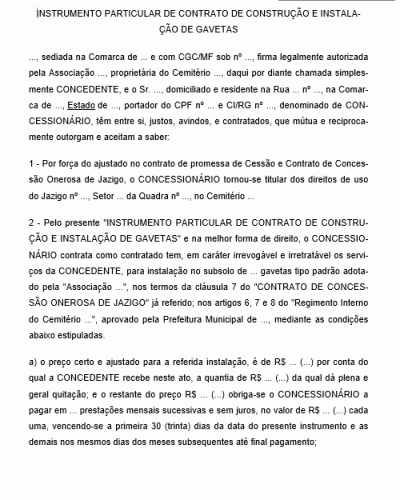 INSTRUMENTO PARTICULAR DE CONTRATO DE CONSTRUÇÃO E INSTALAÇÃO DE GAVETAS

..., sediada na Comarca de ... e com CGC/MF sob nº ..., firma legalmente autorizada pela Associação ..., proprietária do Cemitério ..., daqui por diante chamada simplesmente CONCEDENTE, e o Sr. ..., domiciliado e residente na Rua ... nº ..., na Comarca de ..., Estado de ..., portador do CPF nº ... e CI/RG nº ..., denominado de CONCESSIONÁRIO, têm entre si, justos, avindos, e contratados, que mútua e reciprocamente outorgam e aceitam a saber:

1 - Por força do ajustado no contrato de promessa de Cessão e Contrato de Concessão Onerosa de Jazigo, o CONCESSIONÁRIO tornou-se titular dos direitos de uso do Jazigo nº ..., Setor ... da Quadra nº ..., no Cemitério ...

2 - Pelo presente "INSTRUMENTO PARTICULAR DE CONTRATO DE CONSTRUÇÃO E INSTALAÇÃO DE GAVETAS" e na melhor forma de direito, o CONCESSIONÁRIO contrata como contratado tem, em caráter irrevogável e irretratável os serviços da CONCEDENTE, para instalação no subsolo de ... gavetas tipo padrão adotado pela "Associação ...", nos termos da cláusula 7 do "CONTRATO DE CONCESSÃO ONEROSA DE JAZIGO" já referido; nos artigos 6, 7 e 8 do "Regimento Interno do Cemitério ...", aprovado pela Prefeitura Municipal de ..., mediante as condições abaixo estipuladas.

a) o preço certo e ajustado para a referida instalação, é de R$ ... (...) por conta do qual a CONCEDENTE recebe neste ato, a quantia de R$ ... (...) da qual dá plena e geral quitação; e o restante do preço R$ ... (...) obriga-se o CONCESSIONÁRIO a pagar em ... prestações mensais sucessivas e sem juros, no valor de R$ ... (...) cada uma, vencendo-se a primeira 30 (trinta) dias da data do presente instrumento e as demais nos mesmos dias dos meses subsequentes até final pagamento;